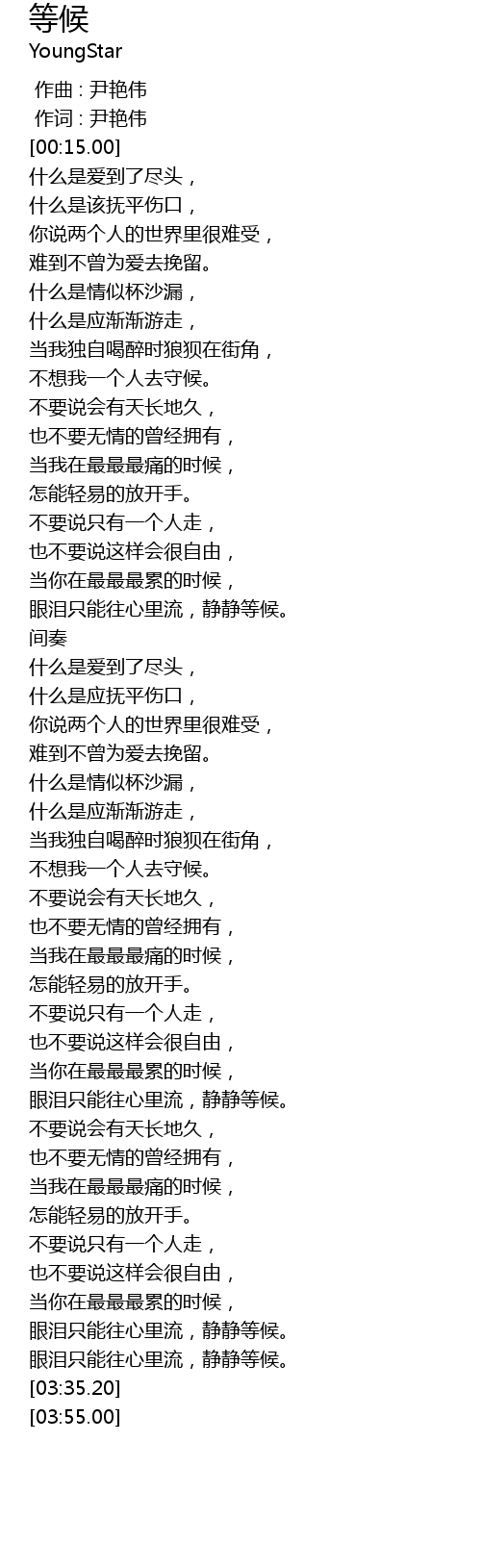 等候
YoungStar
作曲 : 尹艳伟
作词 : 尹艳伟
[00:15.00]
什么是爱到了尽头，
什么是该抚平伤口，
你说两个人的世界里很难受，
难到不曾为爱去挽留。
什么是情似杯沙漏，
什么是应渐渐游走，
当我独自喝醉时狼狈在街角，
不想我一个人去守候。
不要说会有天长地久，
也不要无情的曾经拥有，
当我在最最最痛的时候，
怎能轻易的放开手。
不要说只有一个人走，
也不要说这样会很自由，
当你在最最最累的时候，
眼泪只能往心里流，静静等候。
间奏
什么是爱到了尽头，
什么是应抚平伤口，
你说两个人的世界里很难受，
难到不曾为爱去挽留。
什么是情似杯沙漏，
什么是应渐渐游走，
当我独自喝醉时狼狈在街角，
不想我一个人去守候。
不要说会有天长地久，
也不要无情的曾经拥有，
当我在最最最痛的时候，
怎能轻易的放开手。
不要说只有一个人走，
也不要说这样会很自由，
当你在最最最累的时候，
眼泪只能往心里流，静静等候。
不要说会有天长地久，
也不要无情的曾经拥有，
当我在最最最痛的时候，
怎能轻易的放开手。
不要说只有一个人走，
也不要说这样会很自由，
当你在最最最累的时候，
眼泪只能往心里流，静静等候。
眼泪只能往心里流，静静等候。
[03:35.20]
[03:55.00]